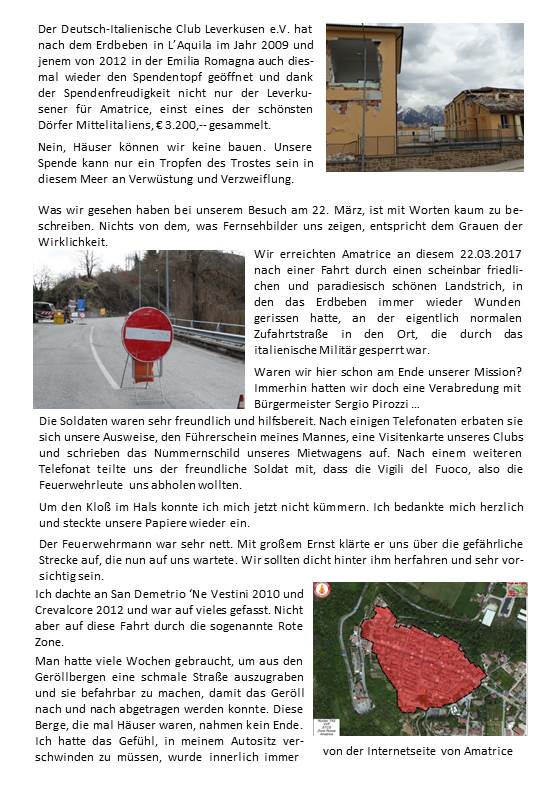 Der Deutsch-Italienische Club Leverkusen e.V. hat nach dem Erdbeben in L'Aquila im Jahr 2009 und jenem von 2012 in der Emilia Romagna auch diesmal wieder den Spendentopf geöffnet und dank der Spendenfreudigkeit nicht nur der Leverkusener für Amatrice, einst eines der schönsten Dörfer Mittelitaliens, € 3.200,-- gesammelt.

Nein, Häuser können wir keine bauen. Unsere Spende kann nur ein Tropfen des Trostes sein in diesem Meer an Verwüstung und Verzweiflung.

Was wir gesehen haben bei unserem Besuch am 22. März, ist mit Worten kaum zu beschreiben. Nichts von dem, was Fernsehbilder uns zeigen, entspricht dem Grauen der Wirklichkeit.

Wir erreichten Amatrice an diesem 22.03.2017 nach einer Fahrt durch einen scheinbar friedlichen und paradiesisch schönen Landstrich, in den das Erdbeben immer wieder Wunden gerissen hatte, an der eigentlich normalen Zufahrtstraße in den Ort, die durch das italienische Militär gesperrt war.

Waren wir hier schon am Ende unserer Mission? Immerhin hatten wir doch eine Verabredung mit Bürgermeister Sergio Pirozzi ...

Die Soldaten waren sehr freundlich und hilfsbereit. Nach einigen Telefonaten erbaten sie sich unsere Ausweise, den Führerschein meines Mannes, eine Visitenkarte unseres Clubs und schrieben das Nummernschild unseres Mietwagens auf. Nach einem weiteren Telefonat teilte uns der freundliche Soldat mit, dass die Vigili del Fuoco, also die Feuerwehrleute uns abholen wollten.

Um den Kloß im Hals konnte ich mich jetzt nicht kümmern. Ich bedankte mich herzlich und steckte unsere Papiere wieder ein.

Der Feuerwehrmann war sehr nett. Mit großem Ernst klärte er uns über die gefährliche Strecke auf, die nun auf uns wartete. Wir sollten dicht hinter ihm herfahren und sehr vorsichtig sein.

Ich dachte an San Demetrio 'Ne Vestini 2010 und Crevalcore 2012 und war auf vieles gefasst. Nicht aber auf diese Fahrt durch die sogenannte Rote Zone.

Man hatte viele Wochen gebraucht, um aus den Geröllbergen eine schmale Straße auszugraben und sie befahrbar zu machen, damit das Geröll nach und nach abgetragen werden konnte. Diese Berge, die mal Häuser waren, nahmen kein Ende. Ich hatte das Gefühl, in meinem Autositz verschwinden zu müssen, wurde innerlich immer

von der Internetseite von Amatrice